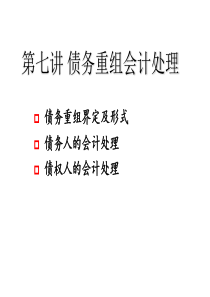 第七讲 债务重组会计处理

债务重组界定及形式

债务人的会计处理

债权人的会计处理